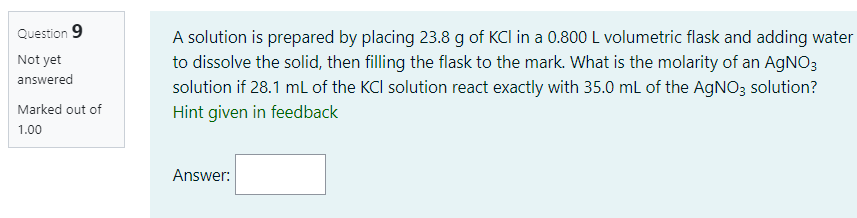 Question 9

Not yet answered

Marked out of 1.00

A solution is prepared by placing 23.8 g of KCl in a 0.800 L volumetric flask and adding water to dissolve the solid, then filling the flask to the mark. What is the molarity of an $AgNO_3$ solution if 28.1 mL of the KCl solution react exactly with 35.0 mL of the $AgNO_3$ solution?
Hint given in feedback

Answer: